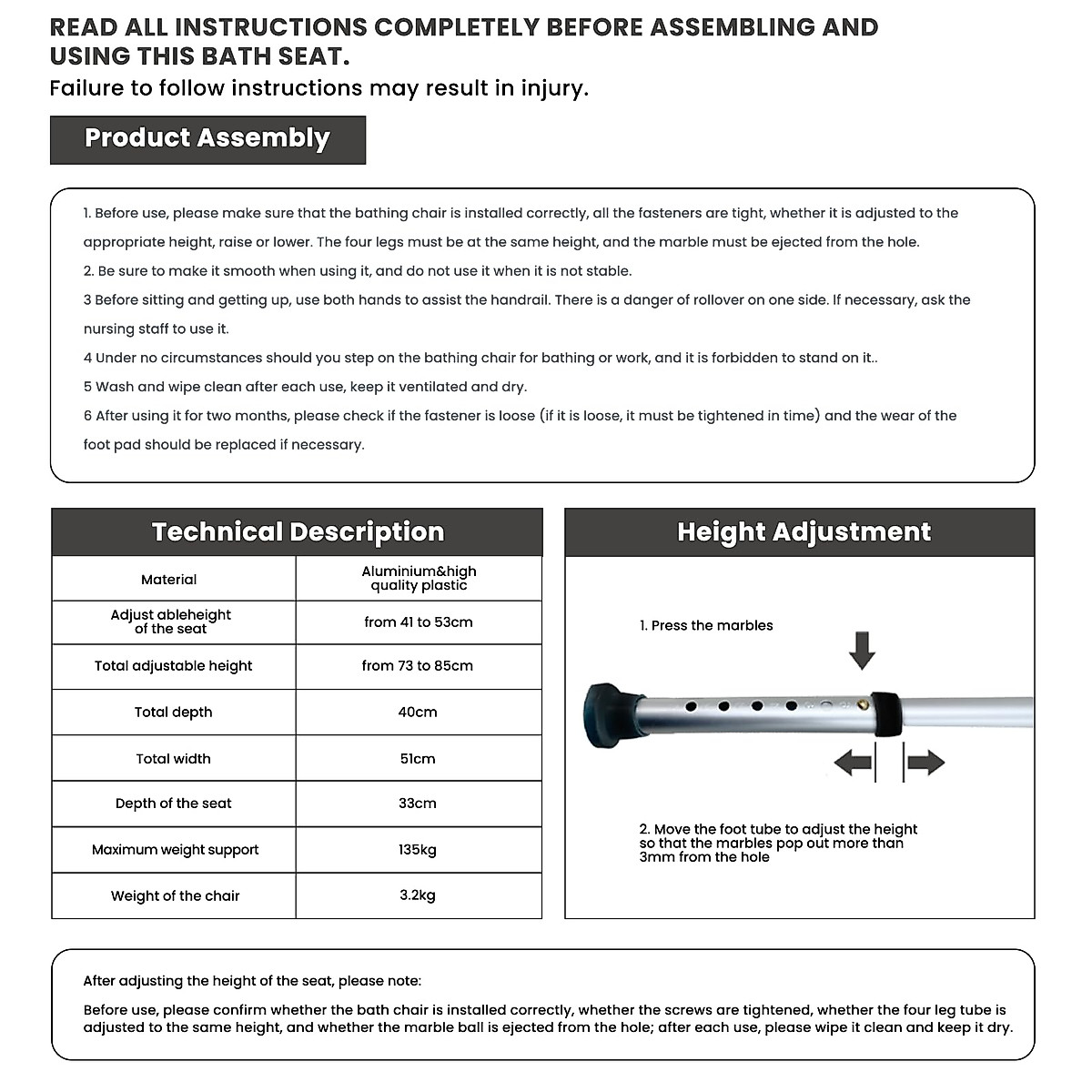 READ ALL INSTRUCTIONS COMPLETELY BEFORE ASSEMBLING AND USING THIS BATH SEAT.
Failure to follow instructions may result in injury.

Product Assembly

1. Before use, please make sure that the bathing chair is installed correctly, all the fasteners are tight, whether it is adjusted to the appropriate height, raise or lower. The four legs must be at the same height, and the marble must be ejected from the hole.
2. Be sure to make it smooth when using it, and do not use it when it is not stable.
3 Before sitting and getting up, use both hands to assist the handrail. There is a danger of rollover on one side. If necessary, ask the nursing staff to use it.
4 Under no circumstances should you step on the bathing chair for bathing or work, and it is forbidden to stand on it..
5 Wash and wipe clean after each use, keep it ventilated and dry.
6 After using it for two months, please check if the fastener is loose (if it is loose, it must be tightened in time) and the wear of the foot pad should be replaced if necessary.

Technical Description

| Material | Aluminium&high quality plastic |
|---|---|
| Adjust ableheight of the seat | from 41 to 53cm |
| Total adjustable height | from 73 to 85cm |
| Total depth | 40cm |
| Total width | 51cm |
| Depth of the seat | 33cm |
| Maximum weight support | 135kg |
| Weight of the chair | 3.2kg |

Height Adjustment

1. Press the marbles

2. Move the foot tube to adjust the height so that the marbles pop out more than 3mm from the hole

After adjusting the height of the seat, please note:
Before use, please confirm whether the bath chair is installed correctly, whether the screws are tightened, whether the four leg tube is adjusted to the same height, and whether the marble ball is ejected from the hole; after each use, please wipe it clean and keep it dry.